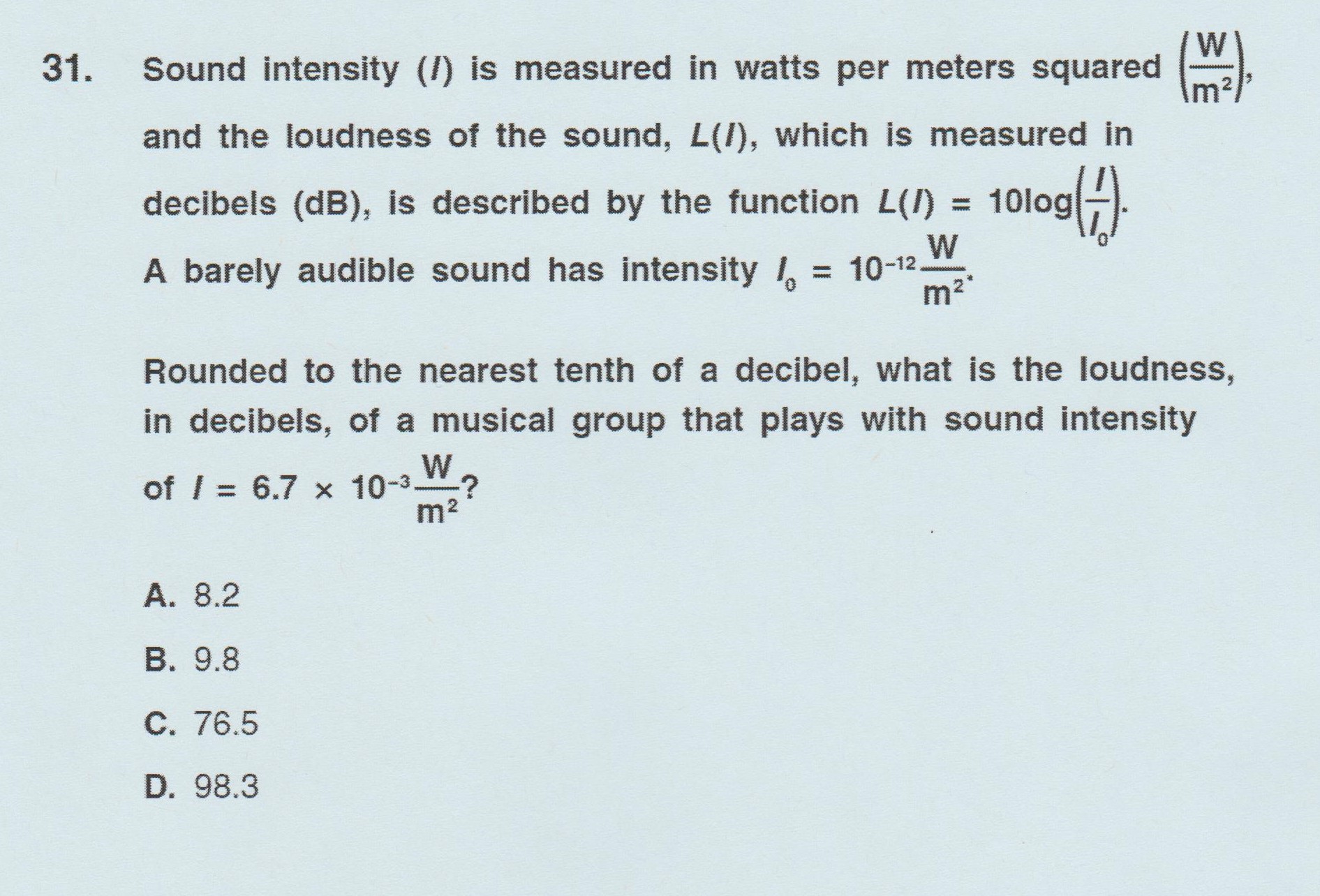 31. Sound intensity ($I$) is measured in watts per meters squared $\left(\frac{W}{m^2}\right)$, and the loudness of the sound, $L(I)$, which is measured in decibels (dB), is described by the function $L(I) = 10\log\left(\frac{I}{I_0}\right)$. A barely audible sound has intensity $I_0 = 10^{-12}\frac{W}{m^2}$.

Rounded to the nearest tenth of a decibel, what is the loudness, in decibels, of a musical group that plays with sound intensity of $I = 6.7 \times 10^{-3}\frac{W}{m^2}$?

A. 8.2

B. 9.8

C. 76.5

D. 98.3